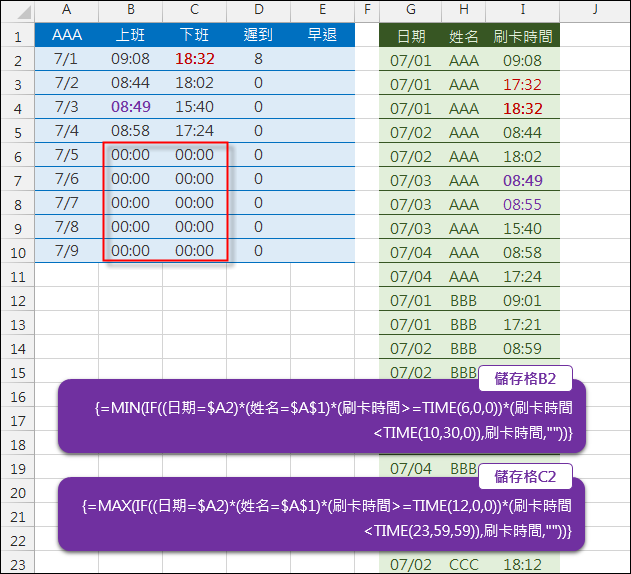 | | A | B | C | D | E | F | G | H | I | J |
|---|---|---|---|---|---|---|---|---|---|---|
| 1 | AAA | 上班 | 下班 | 遲到 | 早退 | | 日期 | 姓名 | 刷卡時間 | |
| 2 | 7/1 | 09:08 | 18:32 | 8 | | | 07/01 | AAA | 09:08 | |
| 3 | 7/2 | 08:44 | 18:02 | 0 | | | 07/01 | AAA | 17:32 | |
| 4 | 7/3 | 08:49 | 15:40 | 0 | | | 07/01 | AAA | 18:32 | |
| 5 | 7/4 | 08:58 | 17:24 | 0 | | | 07/02 | AAA | 08:44 | |
| 6 | 7/5 | 00:00 | 00:00 | 0 | | | 07/02 | AAA | 18:02 | |
| 7 | 7/6 | 00:00 | 00:00 | 0 | | | 07/03 | AAA | 08:49 | |
| 8 | 7/7 | 00:00 | 00:00 | 0 | | | 07/03 | AAA | 08:55 | |
| 9 | 7/8 | 00:00 | 00:00 | 0 | | | 07/03 | AAA | 15:40 | |
| 10 | 7/9 | 00:00 | 00:00 | 0 | | | 07/04 | AAA | 08:58 | |
| 11 | | | | | | | 07/04 | AAA | 17:24 | |
| 12 | | | | | | | 07/01 | BBB | 09:01 | |
| 13 | | | | | | | 07/01 | BBB | 17:21 | |
| 14 | | | | | | | 07/02 | BBB | 08:59 | |
| 15 | | | | | | | 07/02 | BBB | | |
| 16 | | | | | | | | | | |
| 17 | | | | | | | | | | |
| 18 | | | | | | | | | | |
| 19 | | | | | | | 07/04 | BBB | | |
| 20 | | | | | | | | | | |
| 21 | | | | | | | | | | |
| 22 | | | | | | | | | | |
| 23 | | | | | | | 07/02 | CCC | 18:12 | |

儲存格B2
{=MIN(IF((日期=$A2)*(姓名=$A$1)*(刷卡時間>=TIME(6,0,0))*(刷卡時間<TIME(10,30,0)),刷卡時間,""))}

儲存格C2
{=MAX(IF((日期=$A2)*(姓名=$A$1)*(刷卡時間>=TIME(12,0,0))*(刷卡時間<TIME(23,59,59)),刷卡時間,""))}